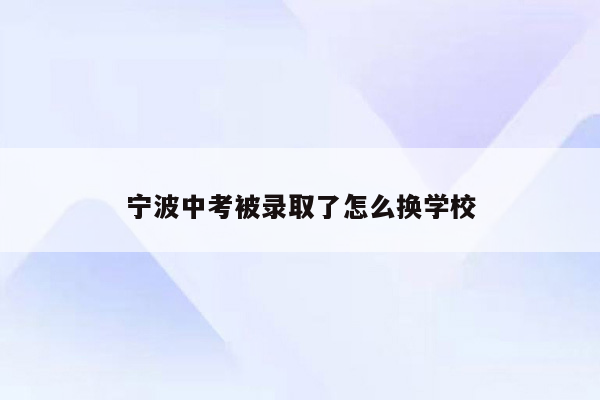 宁波中考被录取了怎么换学校